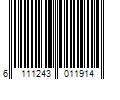 6 111243 011914